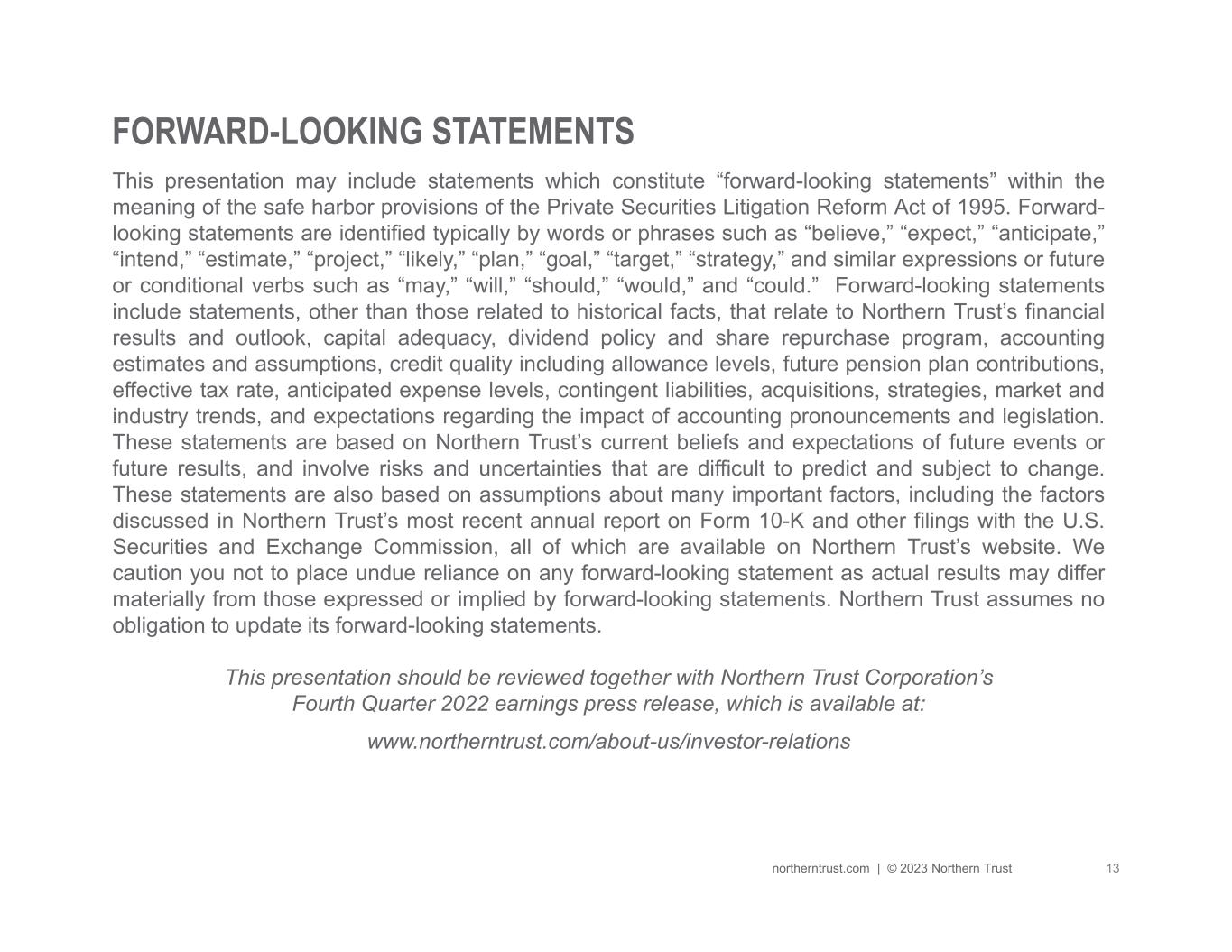 FORWARD-LOOKING STATEMENTS

This presentation may include statements which constitute “forward-looking statements” within the meaning of the safe harbor provisions of the Private Securities Litigation Reform Act of 1995. Forward-looking statements are identified typically by words or phrases such as “believe,” “expect,” “anticipate,” “intend,” “estimate,” “project,” “likely,” “plan,” “goal,” “target,” “strategy,” and similar expressions or future or conditional verbs such as “may,” “will,” “should,” “would,” and “could.” Forward-looking statements include statements, other than those related to historical facts, that relate to Northern Trust’s financial results and outlook, capital adequacy, dividend policy and share repurchase program, accounting estimates and assumptions, credit quality including allowance levels, future pension plan contributions, effective tax rate, anticipated expense levels, contingent liabilities, acquisitions, strategies, market and industry trends, and expectations regarding the impact of accounting pronouncements and legislation. These statements are based on Northern Trust’s current beliefs and expectations of future events or future results, and involve risks and uncertainties that are difficult to predict and subject to change. These statements are also based on assumptions about many important factors, including the factors discussed in Northern Trust’s most recent annual report on Form 10-K and other filings with the U.S. Securities and Exchange Commission, all of which are available on Northern Trust’s website. We caution you not to place undue reliance on any forward-looking statement as actual results may differ materially from those expressed or implied by forward-looking statements. Northern Trust assumes no obligation to update its forward-looking statements.

This presentation should be reviewed together with Northern Trust Corporation’s Fourth Quarter 2022 earnings press release, which is available at:

www.northerntrust.com/about-us/investor-relations

northerntrust.com | © 2023 Northern Trust 13